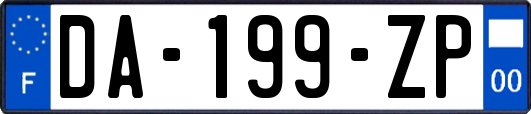 F
DA-199-ZP
00